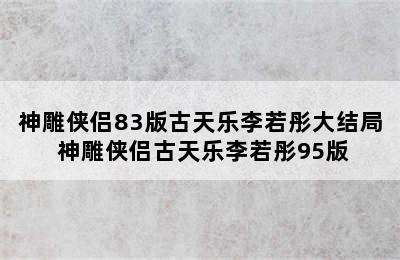 神雕侠侣83版古天乐李若彤大结局
神雕侠侣古天乐李若彤95版